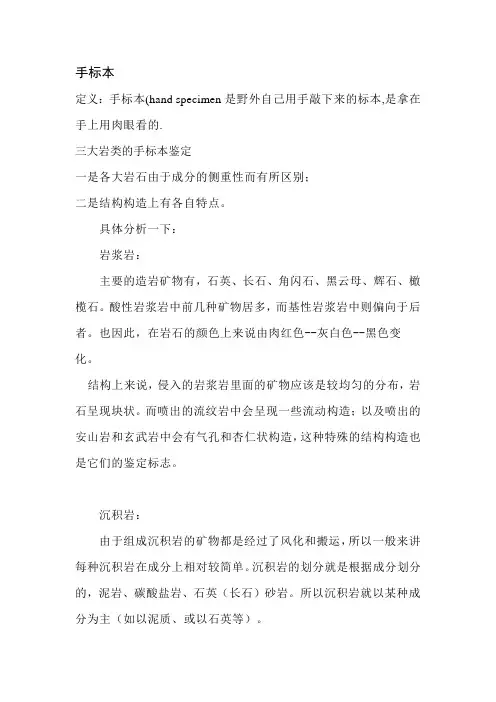 手标本

定义：手标本(hand specimen 是野外自己用手敲下来的标本,是拿在手上用肉眼看的.

三大岩类的手标本鉴定

一是各大岩石由于成分的侧重性而有所区别；

二是结构构造上有各自特点。

具体分析一下：

岩浆岩：

主要的造岩矿物有，石英、长石、角闪石、黑云母、辉石、橄榄石。酸性岩浆岩中前几种矿物居多，而基性岩浆岩中则偏向于后者。也因此，在岩石的颜色上来说由肉红色--灰白色--黑色变化。

结构上来说，侵入的岩浆岩里面的矿物应该是较均匀的分布，岩石呈现块状。而喷出的流纹岩中会呈现一些流动构造；以及喷出的安山岩和玄武岩中会有气孔和杏仁状构造，这种特殊的结构构造也是它们的鉴定标志。

沉积岩：

由于组成沉积岩的矿物都是经过了风化和搬运，所以一般来讲每种沉积岩在成分上相对较简单。沉积岩的划分就是根据成分划分的，泥岩、碳酸盐岩、石英（长石）砂岩。所以沉积岩就以某种成分为主（如以泥质、或以石英等）。